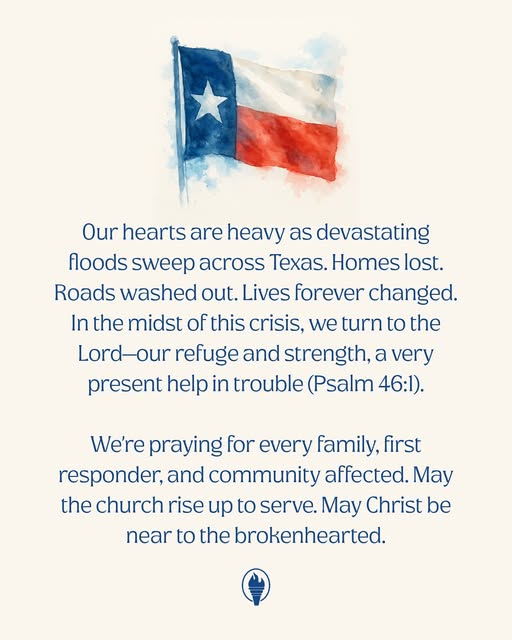 Our hearts are heavy as devastating floods sweep across Texas. Homes lost. Roads washed out. Lives forever changed. In the midst of this crisis, we turn to the Lord—our refuge and strength, a very present help in trouble (Psalm 46:1).

We're praying for every family, first responder, and community affected. May the church rise up to serve. May Christ be near to the brokenhearted.